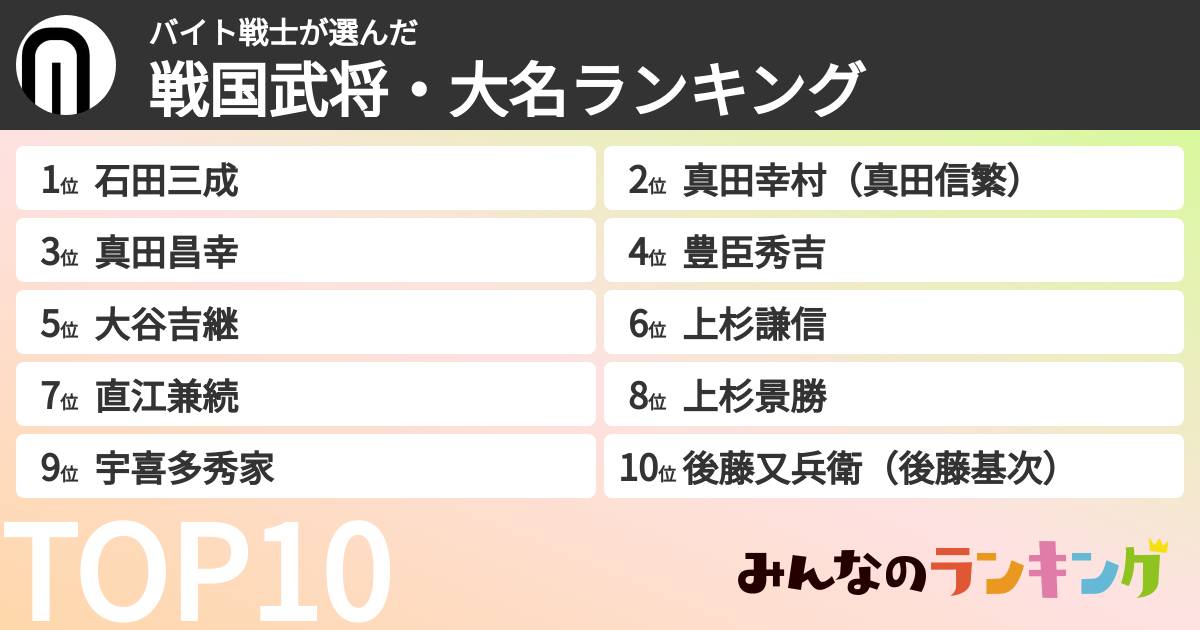 バイト戦士が選んだ
戦国武将・大名ランキング

1位 石田三成
2位 真田幸村（真田信繁）
3位 真田昌幸
4位 豊臣秀吉
5位 大谷吉継
6位 上杉謙信
7位 直江兼続
8位 上杉景勝
9位 宇喜多秀家
10位 後藤又兵衛（後藤基次）

TOP10

みんなのランキング